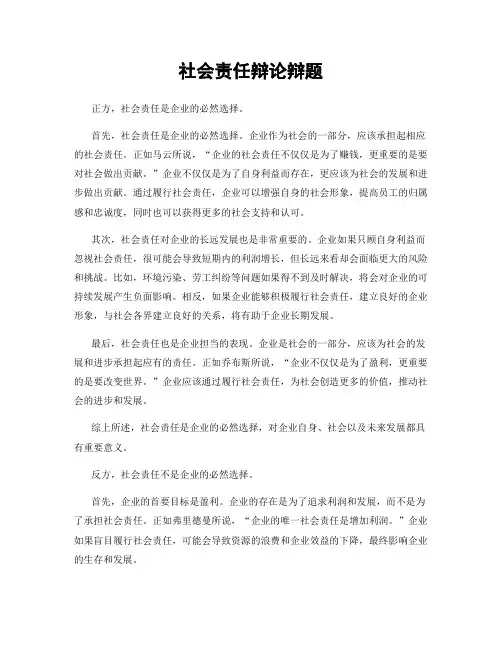 社会责任辩论辩题

正方，社会责任是企业的必然选择。

首先，社会责任是企业的必然选择。企业作为社会的一部分，应该承担起相应的社会责任。正如马云所说，“企业的社会责任不仅仅是为了赚钱，更重要的是要对社会做出贡献。”企业不仅仅是为了自身利益而存在，更应该为社会的发展和进步做出贡献。通过履行社会责任，企业可以增强自身的社会形象，提高员工的归属感和忠诚度，同时也可以获得更多的社会支持和认可。

其次，社会责任对企业的长远发展也是非常重要的。企业如果只顾自身利益而忽视社会责任，很可能会导致短期内的利润增长，但长远来看却会面临更大的风险和挑战。比如，环境污染、劳工纠纷等问题如果得不到及时解决，将会对企业的可持续发展产生负面影响。相反，如果企业能够积极履行社会责任，建立良好的企业形象，与社会各界建立良好的关系，将有助于企业长期发展。

最后，社会责任也是企业担当的表现。企业是社会的一部分，应该为社会的发展和进步承担起应有的责任。正如乔布斯所说，“企业不仅仅是为了盈利，更重要的是要改变世界。”企业应该通过履行社会责任，为社会创造更多的价值，推动社会的进步和发展。

综上所述，社会责任是企业的必然选择，对企业自身、社会以及未来发展都具有重要意义。

反方，社会责任不是企业的必然选择。

首先，企业的首要目标是盈利。企业的存在是为了追求利润和发展，而不是为了承担社会责任。正如弗里德曼所说，“企业的唯一社会责任是增加利润。”企业如果盲目履行社会责任，可能会导致资源的浪费和企业效益的下降，最终影响企业的生存和发展。